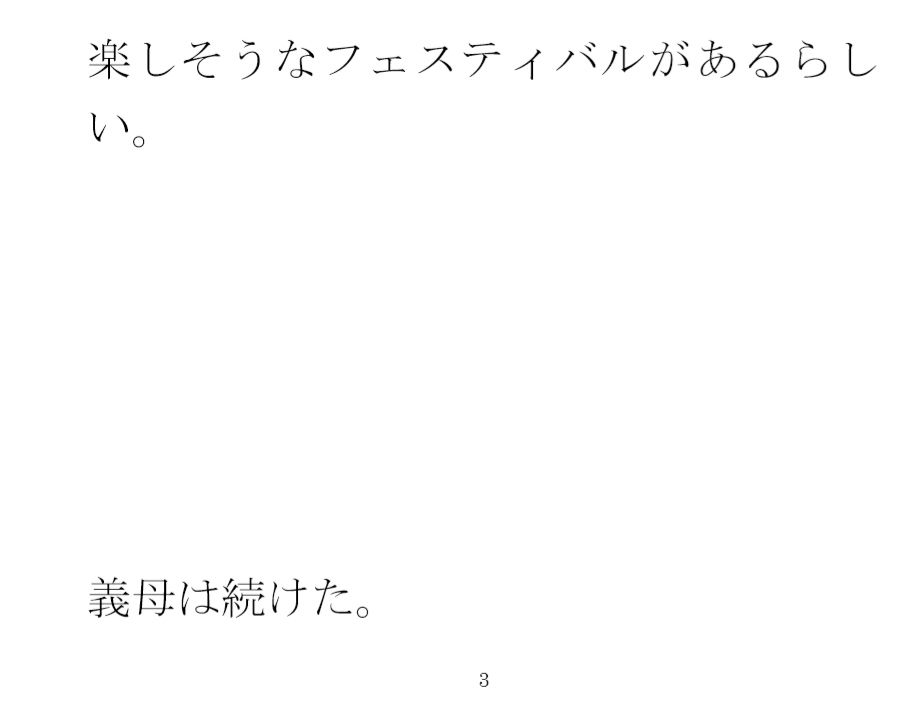 楽しそうなフェスティバルがあるらしい。

義母は続けた。

3